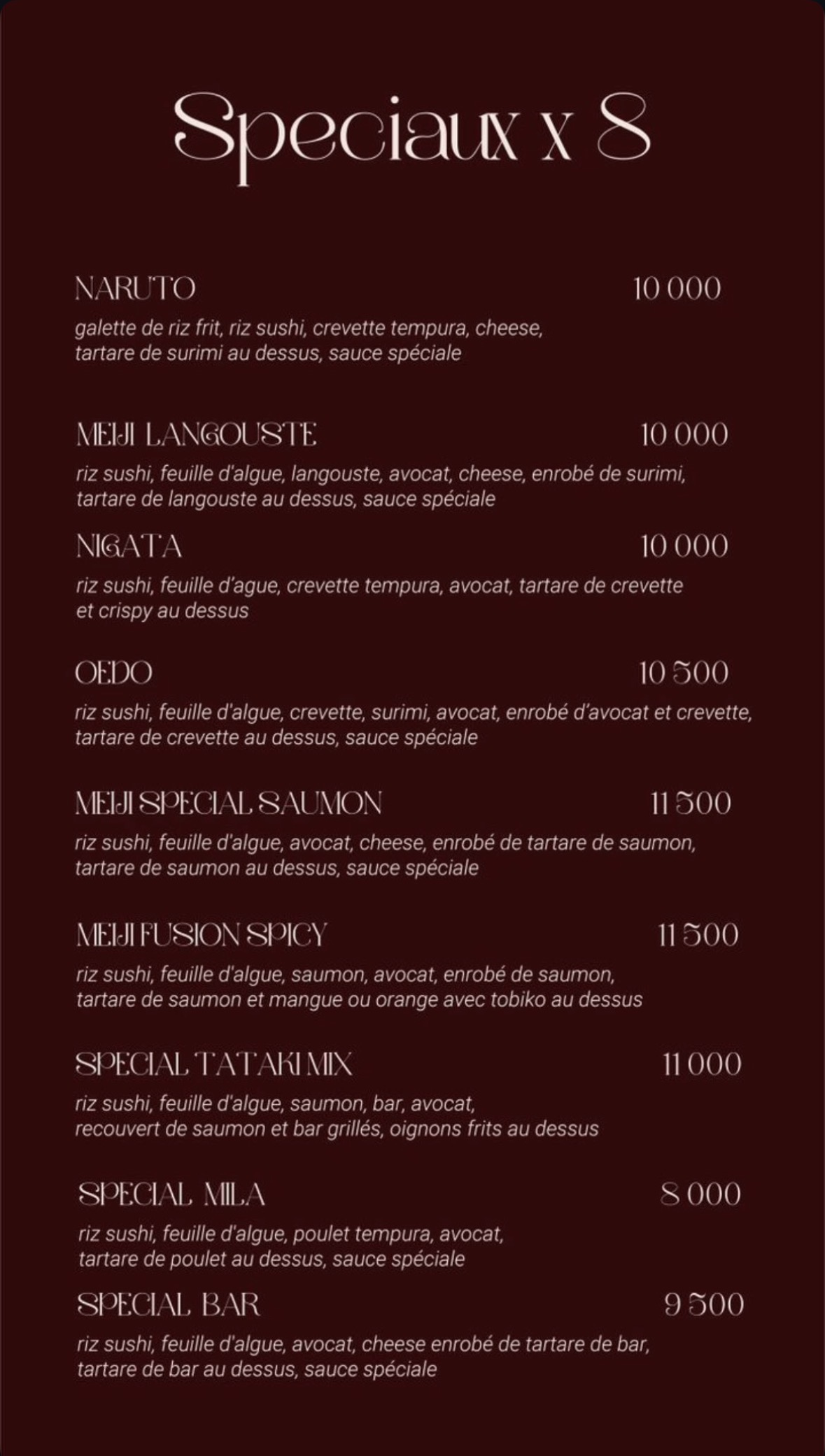 Speciaux x 8

NARUTO 10 000
galette de riz frit, riz sushi, crevette tempura, cheese, tartare de surimi au dessus, sauce spéciale

MEIJI LANGOUSTE 10 000
riz sushi, feuille d'algue, langouste, avocat, cheese, enrobé de surimi, tartare de langouste au dessus, sauce spéciale

NIGATA 10 000
riz sushi, feuille d'ague, crevette tempura, avocat, tartare de crevette et crispy au dessus

OEDO 10 500
riz sushi, feuille d'algue, crevette, surimi, avocat, enrobé d'avocat et crevette, tartare de crevette au dessus, sauce spéciale

MEIJI SPECIAL SAUMON 11 500
riz sushi, feuille d'algue, avocat, cheese, enrobé de tartare de saumon, tartare de saumon au dessus, sauce spéciale

MEIJI FUSION SPICY 11 500
riz sushi, feuille d'algue, saumon, avocat, enrobé de saumon, tartare de saumon et mangue ou orange avec tobiko au dessus

SPECIAL TATAKI MIX 11 000
riz sushi, feuille d'algue, saumon, bar, avocat, recouvert de saumon et bar grillés, oignons frits au dessus

SPECIAL MILA 8 000
riz sushi, feuille d'algue, poulet tempura, avocat, tartare de poulet au dessus, sauce spéciale

SPECIAL BAR 9 500
riz sushi, feuille d'algue, avocat, cheese enrobé de tartare de bar, tartare de bar au dessus, sauce spéciale